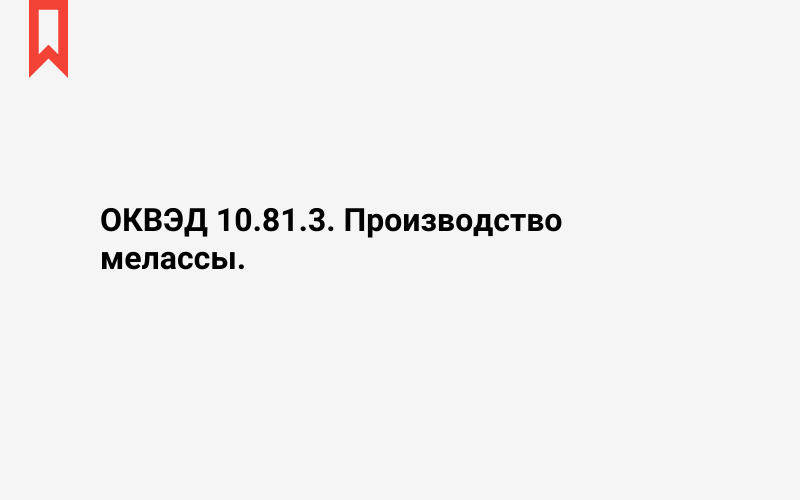 ОКВЭД 10.81.3. Производство мелассы.